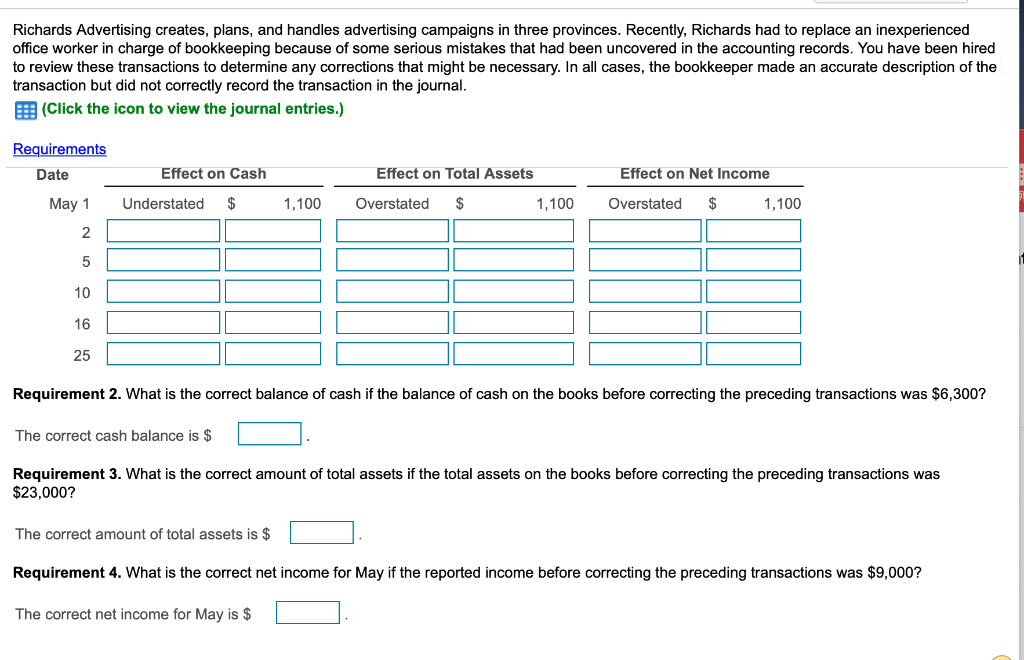 Richards Advertising creates, plans, and handles advertising campaigns in three provinces. Recently, Richards had to replace an inexperienced office worker in charge of bookkeeping because of some serious mistakes that had been uncovered in the accounting records. You have been hired to review these transactions to determine any corrections that might be necessary. In all cases, the bookkeeper made an accurate description of the transaction but did not correctly record the transaction in the journal.

(Click the icon to view the journal entries.)

Requirements

| Date | Effect on Cash | | Effect on Total Assets | | Effect on Net Income | |
|---|---|---|---|---|---|---|
| May 1 | Understated | $ 1,100 | Overstated | $ 1,100 | Overstated | $ 1,100 |
| 2 | | | | | | |
| 5 | | | | | | |
| 10 | | | | | | |
| 16 | | | | | | |
| 25 | | | | | | |

Requirement 2. What is the correct balance of cash if the balance of cash on the books before correcting the preceding transactions was $6,300?

The correct cash balance is $ .

Requirement 3. What is the correct amount of total assets if the total assets on the books before correcting the preceding transactions was $23,000?

The correct amount of total assets is $ .

Requirement 4. What is the correct net income for May if the reported income before correcting the preceding transactions was $9,000?

The correct net income for May is $ .